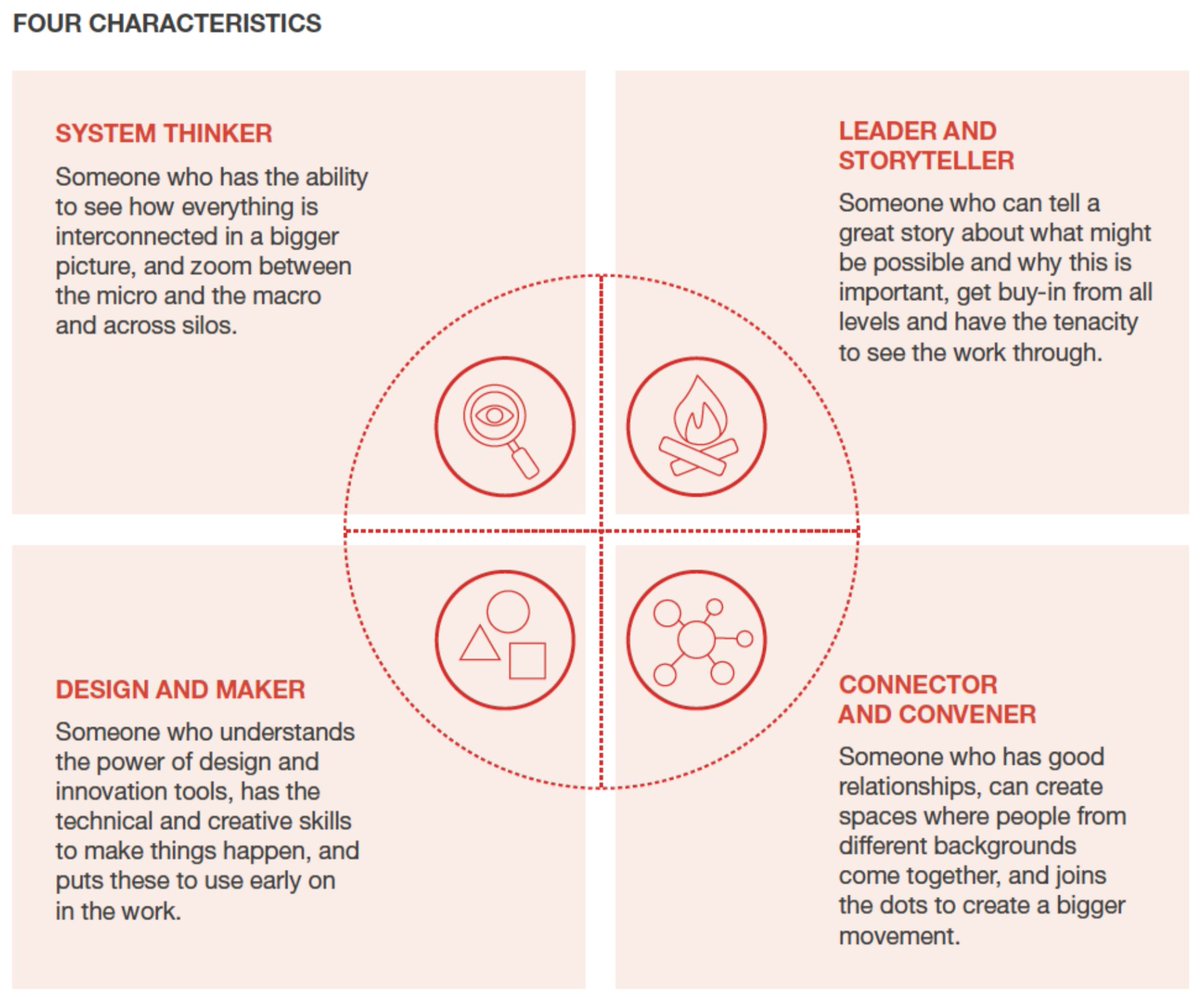 FOUR CHARACTERISTICS

SYSTEM THINKER

Someone who has the ability to see how everything is interconnected in a bigger picture, and zoom between the micro and the macro and across silos.

LEADER AND STORYTELLER

Someone who can tell a great story about what might be possible and why this is important, get buy-in from all levels and have the tenacity to see the work through.

DESIGN AND MAKER

Someone who understands the power of design and innovation tools, has the technical and creative skills to make things happen, and puts these to use early on in the work.

CONNECTOR AND CONVENER

Someone who has good relationships, can create spaces where people from different backgrounds come together, and joins the dots to create a bigger movement.